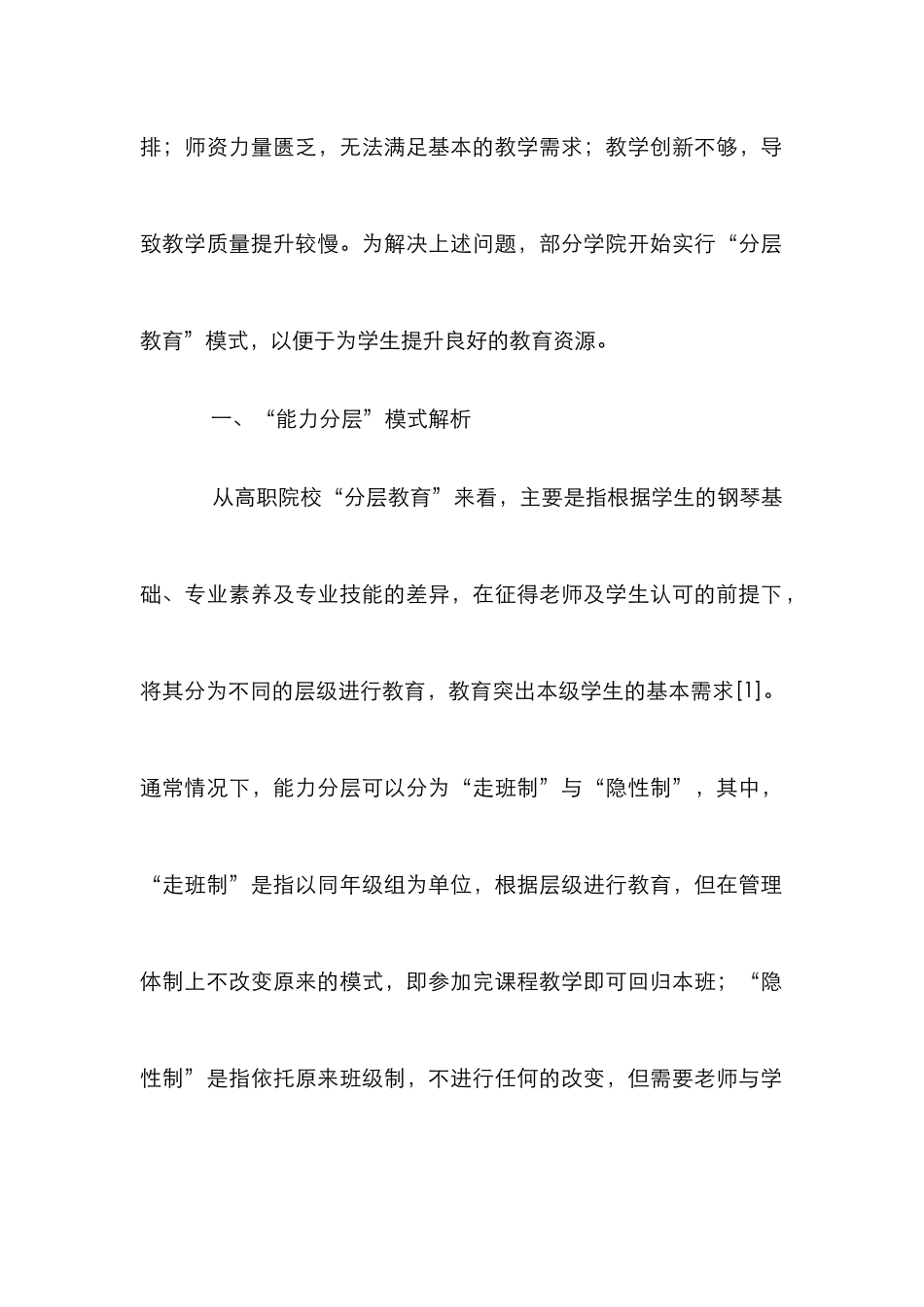 排；师资力量匮乏，无法满足基本的教学需求；教学创新不够，导致教学质量提升较慢。为解决上述问题，部分学院开始实行“分层教育”模式，以便于为学生提升良好的教育资源。

一、“能力分层”模式解析

从高职院校“分层教育”来看，主要是指根据学生的钢琴基础、专业素养及专业技能的差异，在征得老师及学生认可的前提下，将其分为不同的层级进行教育，教育突出本级学生的基本需求[1]。通常情况下，能力分层可以分为“走班制”与“隐性制”，其中，“走班制”是指以同年级组为单位，根据层级进行教育，但在管理体制上不改变原来的模式，即参加完课程教学即可回归本班；“隐性制”是指依托原来班级制，不进行任何的改变，但需要老师与学